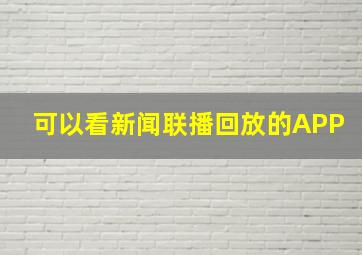 可以看新闻联播回放的APP